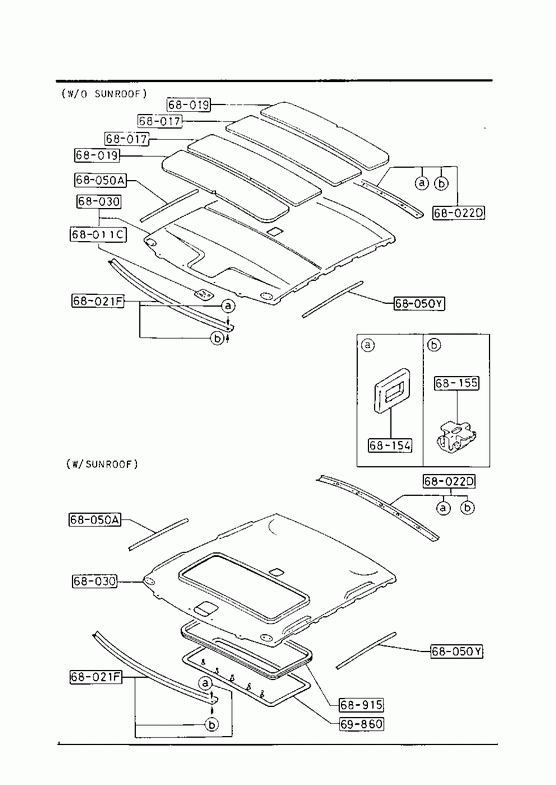 (W/O SUNROOF)

68-019
68-017
68-017
68-019
68-050A
68-030
68-011C
68-021F
a
b
a
b
68-022D
68-050Y

a
b
68-155
68-154

(W/SUNROOF)

68-022D
a
b
68-050A
68-030
68-050Y
68-021F
a
b
68-915
69-860